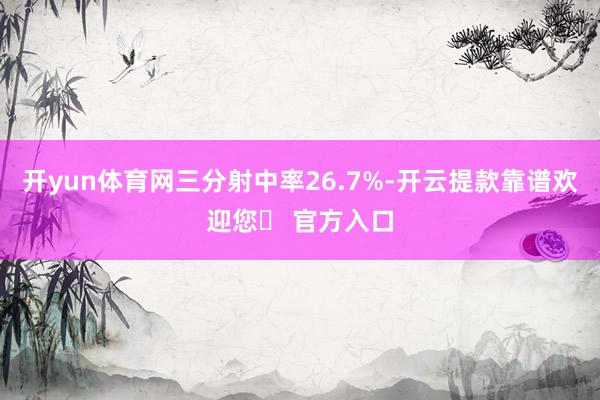 开yun体育网三分射中率26.7%-开云提款靠谱欢迎您	官方入口